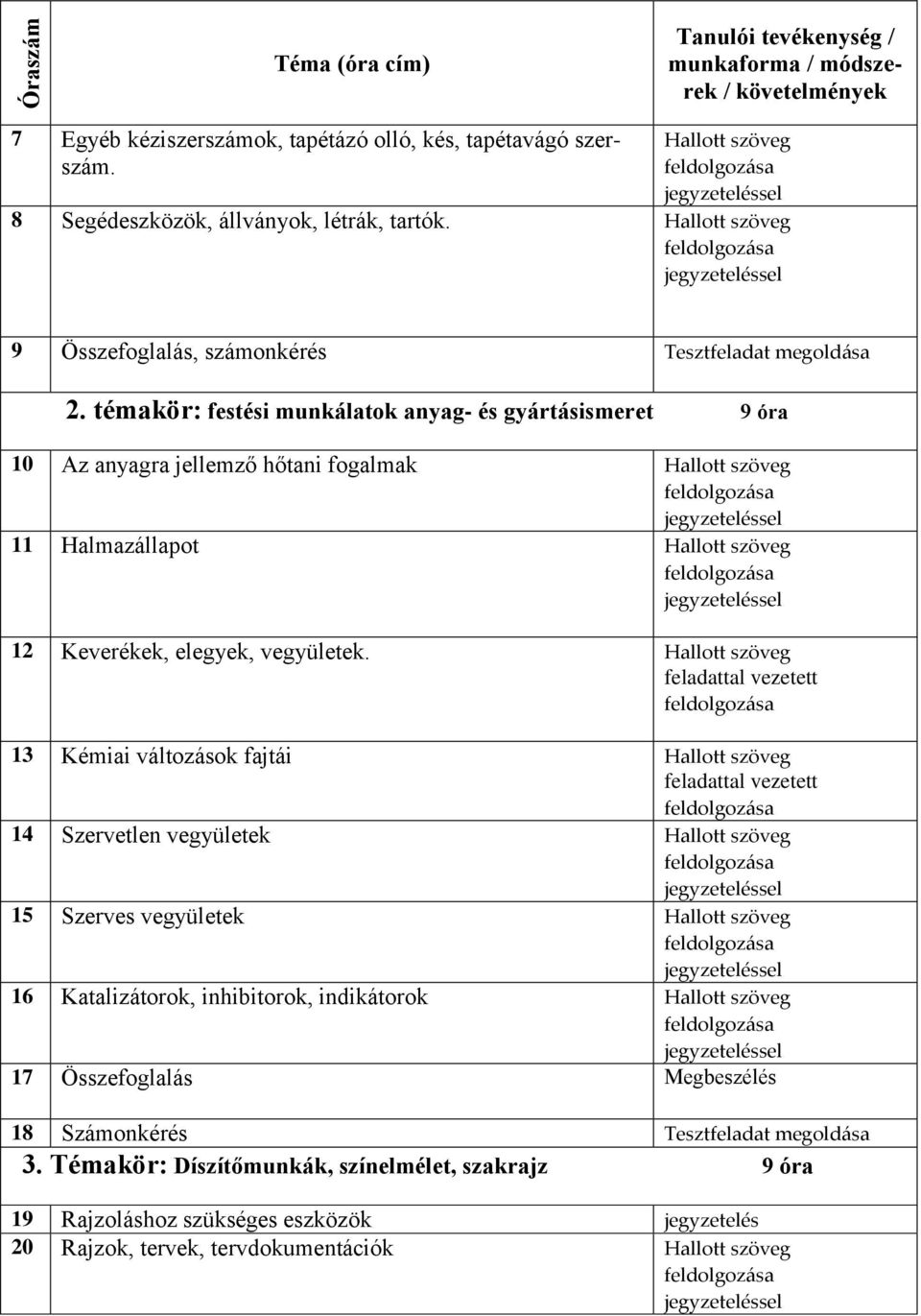 | Óraszám | Téma (óra cím) | Tanulói tevékenység / munkaforma / módszerek / követelmények |
|---|---|---|
| 7 | Egyéb kéziszerszámok, tapétázó olló, kés, tapétavágó szerszám. | Hallott szöveg feldolgozása jegyzeteléssel |
| 8 | Segédeszközök, állványok, létrák, tartók. | Hallott szöveg feldolgozása jegyzeteléssel |
| 9 | Összefoglalás, számonkérés | Tesztfeladat megoldása |
| | 2. témakör: festési munkálatok anyag- és gyártásismeret | 9 óra |
| 10 | Az anyagra jellemző hőtani fogalmak | Hallott szöveg feldolgozása jegyzeteléssel |
| 11 | Halmazállapot | Hallott szöveg feldolgozása jegyzeteléssel |
| 12 | Keverékek, elegyek, vegyületek. | Hallott szöveg feladattal vezetett feldolgozása |
| 13 | Kémiai változások fajtái | Hallott szöveg feladattal vezetett feldolgozása |
| 14 | Szervetlen vegyületek | Hallott szöveg feldolgozása jegyzeteléssel |
| 15 | Szerves vegyületek | Hallott szöveg feldolgozása jegyzeteléssel |
| 16 | Katalizátorok, inhibitorok, indikátorok | Hallott szöveg feldolgozása jegyzeteléssel |
| 17 | Összefoglalás | Megbeszélés |
| 18 | Számonkérés | Tesztfeladat megoldása |
| | 3. Témakör: Díszítőmunkák, színelmélet, szakrajz | 9 óra |
| 19 | Rajzoláshoz szükséges eszközök | jegyzetelés |
| 20 | Rajzok, tervek, tervdokumentációk | Hallott szöveg feldolgozása jegyzeteléssel |